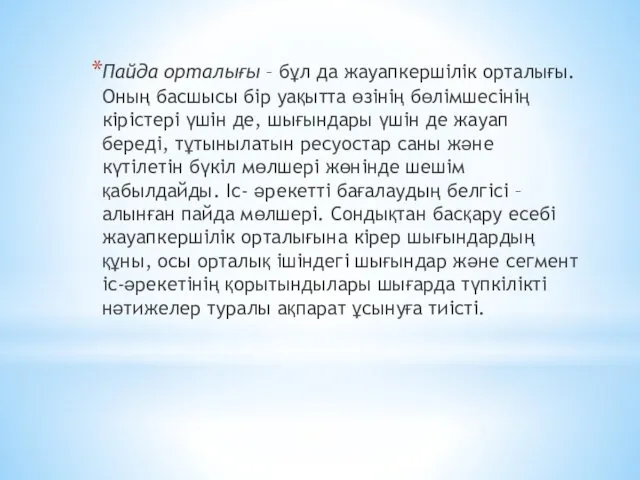 *Пайда орталығы – бұл да жауапкершілік орталығы. Оның басшысы бір уақытта өзінің бөлімшесінің кірістері үшін де, шығындары үшін де жауап береді, тұтынылатын ресуостар саны және күтілетін бүкіл мөлшері жөнінде шешім қабылдайды. Іс- әрекетті бағалаудың белгісі – алынған пайда мөлшері. Сондықтан басқару есебі жауапкершілік орталығына кірер шығындардың құны, осы орталық ішіндегі шығындар және сегмент іс-әрекетінің қорытындылары шығарда түпкілікті нәтижелер туралы ақпарат ұсынуға тиісті.